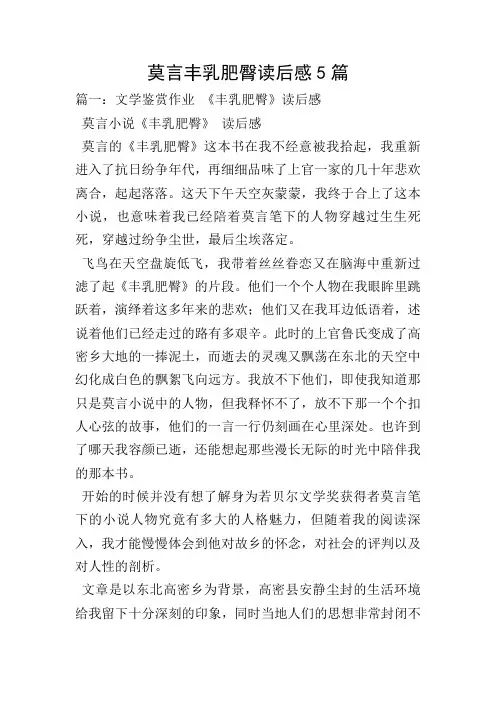 莫言丰乳肥臀读后感5篇

篇一：文学鉴赏作业 《丰乳肥臀》读后感

莫言小说《丰乳肥臀》 读后感

莫言的《丰乳肥臀》这本书在我不经意被我拾起，我重新进入了抗日纷争年代，再细细品味了上官一家的几十年悲欢离合，起起落落。这天下午天空灰蒙蒙，我终于合上了这本小说，也意味着我已经陪着莫言笔下的人物穿越过生生死死，穿越过纷争尘世，最后尘埃落定。

飞鸟在天空盘旋低飞，我带着丝丝眷恋又在脑海中重新过滤了起《丰乳肥臀》的片段。他们一个个人物在我眼眸里跳跃着，演绎着这多年来的悲欢；他们又在我耳边低语着，述说着他们已经走过的路有多艰辛。此时的上官鲁氏变成了高密乡大地的一捧泥土，而逝去的灵魂又飘荡在东北的天空中幻化成白色的飘絮飞向远方。我放不下他们，即使我知道那只是莫言小说中的人物，但我释怀不了，放不下那一个个扣人心弦的故事，他们的一言一行仍刻画在心里深处。也许到了哪天我容颜已逝，还能想起那些漫长无际的时光中陪伴我的那本书。

开始的时候并没有想了解身为若贝尔文学奖获得者莫言笔下的小说人物究竟有多大的人格魅力，但随着我的阅读深入，我才能慢慢体会到他对故乡的怀念，对社会的评判以及对人性的剖析。

文章是以东北高密乡为背景，高密县安静尘封的生活环境给我留下十分深刻的印象，同时当地人们的思想非常封闭不